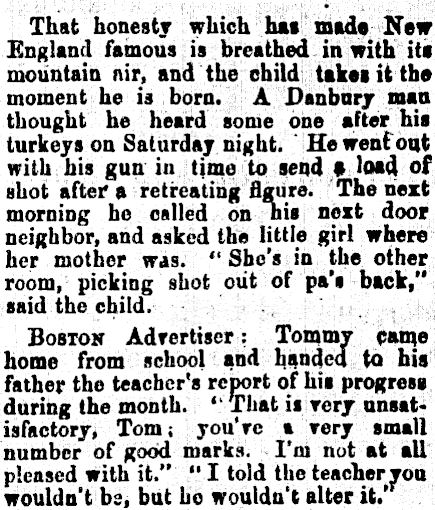 That honesty which has made New England famous is breathed in with its mountain air, and the child takes it the moment he is born. A Danbury man thought he heard some one after his turkeys on Saturday night. He went out with his gun in time to send a load of shot after a retreating figure. The next morning he called on his next door neighbor, and asked the little girl where her mother was. "She's in the other room, picking shot out of pa's back," said the child.

Boston Advertiser: Tommy came home from school and handed to his father the teacher's report of his progress during the month. "That is very unsatisfactory, Tom; you've a very small number of good marks. I'm not at all pleased with it." "I told the teacher you wouldn't be, but he wouldn't alter it."